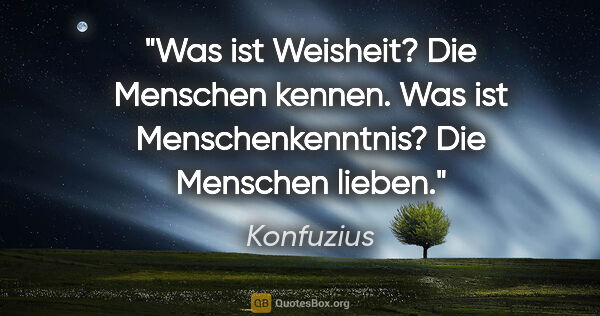 "Was ist Weisheit? Die Menschen kennen. Was ist Menschenkenntnis? Die Menschen lieben."

Konfuzius

QB QuotesBox.org